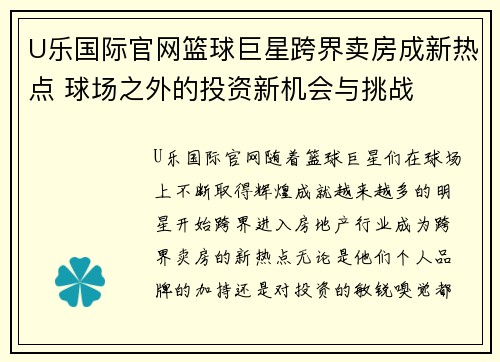 U乐国际官网篮球巨星跨界卖房成新热点 球场之外的投资新机会与挑战

U乐国际官网随着篮球巨星们在球场上不断取得辉煌成就越来越多的明星开始跨界进入房地产行业成为跨界卖房的新热点无论是他们个人品牌的加持还是对投资的敏锐嗅觉都